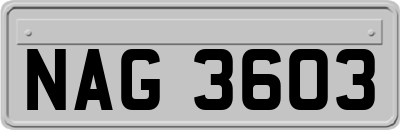 NAG 3603